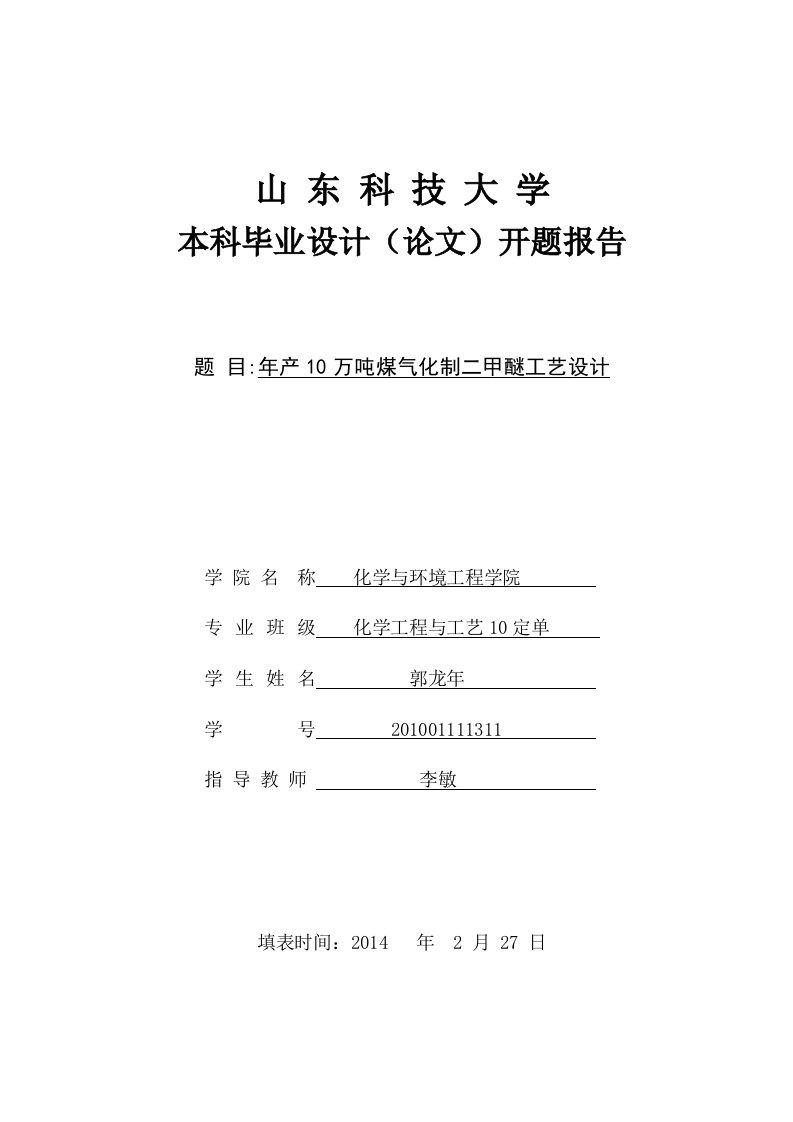 山 东 科 技 大 学
本科毕业设计（论文）开题报告

题 目:年产 10 万吨煤气化制二甲醚工艺设计

学 院 名 称 化学与环境工程学院

专 业 班 级 化学工程与工艺 10 定单

学 生 姓 名 郭龙年

学 号 201001111311

指 导 教 师 李敏

填表时间：2014 年 2 月 27 日